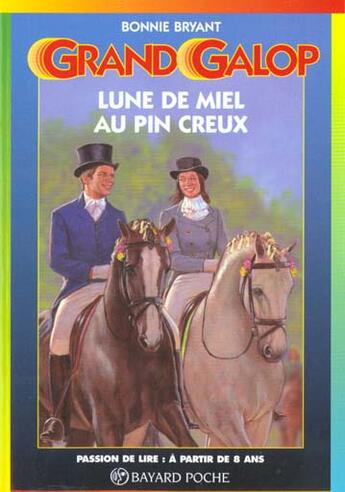 BONNIE BRYANT

GRAND GALOP

LUNE DE MIEL AU PIN CREUX

PASSION DE LIRE : À PARTIR DE 8 ANS

BAYARD POCHE